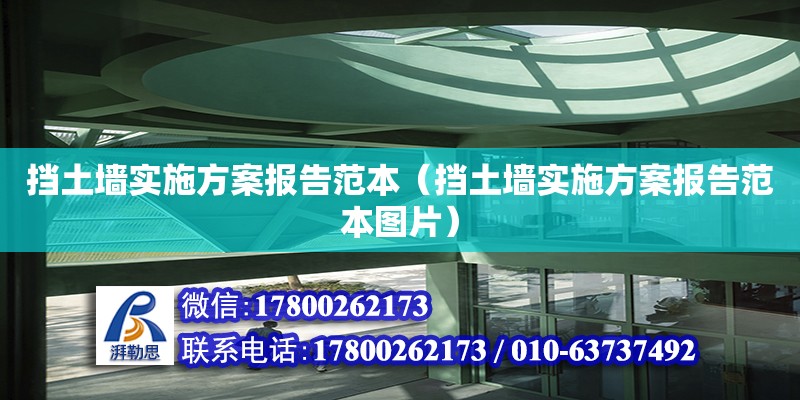 挡土墙实施方案报告范本（挡土墙实施方案报告范本图片）

湃勒思

微信:17800262173

联系电话:17800262173 / 010-63737492